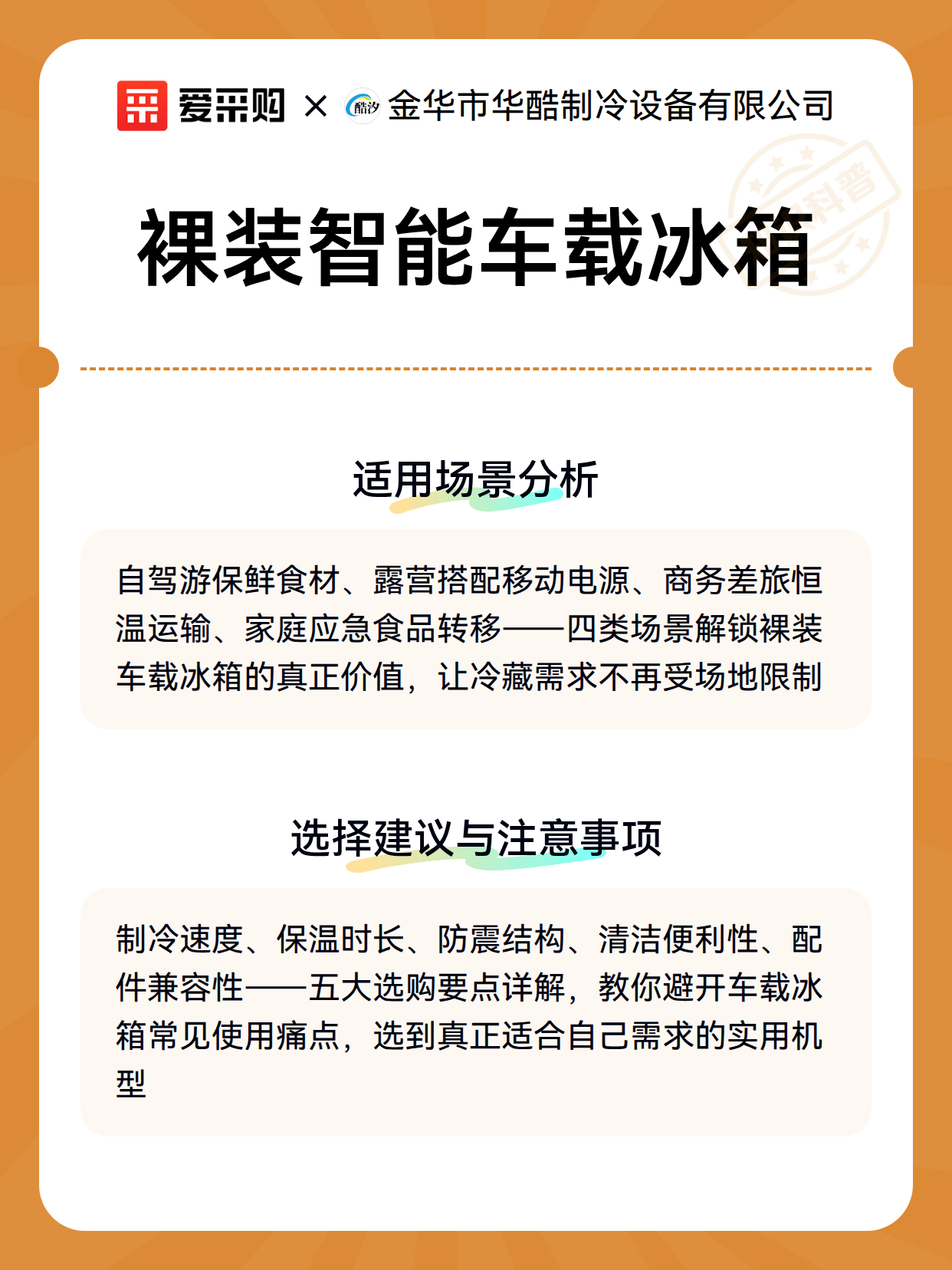 爱采购 × 酷汐 金华市华酷制冷设备有限公司

科普

裸装智能车载冰箱

适用场景分析

自驾游保鲜食材、露营搭配移动电源、商务差旅恒温运输、家庭应急食品转移——四类场景解锁裸装车载冰箱的真正价值，让冷藏需求不再受场地限制

选择建议与注意事项

制冷速度、保温时长、防震结构、清洁便利性、配件兼容性——五大选购要点详解，教你避开车载冰箱常见使用痛点，选到真正适合自己需求的实用机型